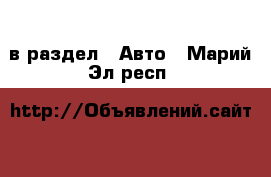 в раздел Авто Марий Эл респ

http://Объявлений.сайт